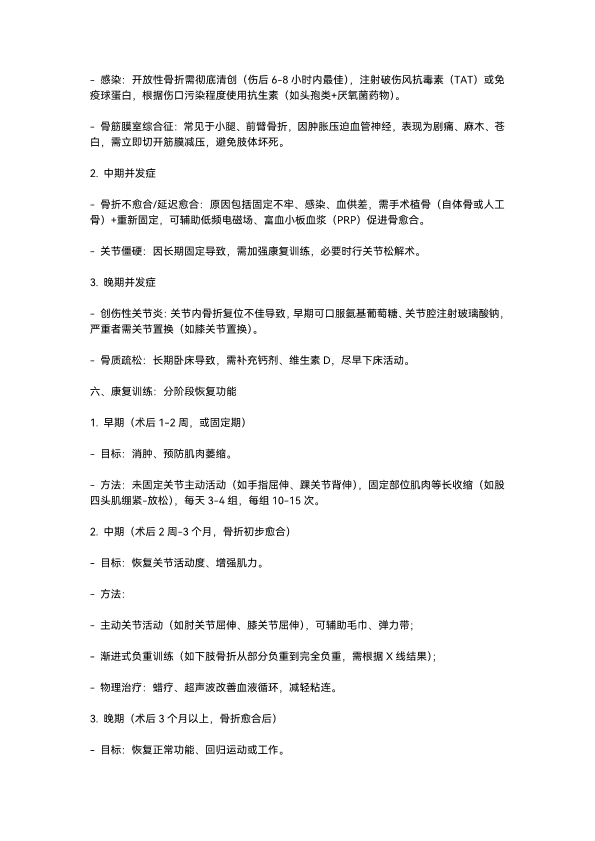 - 感染：开放性骨折需彻底清创（伤后 6-8 小时内最佳），注射破伤风抗毒素（TAT）或免疫球蛋白，根据伤口污染程度使用抗生素（如头孢类+厌氧菌药物）。

- 骨筋膜室综合征：常见于小腿、前臂骨折，因肿胀压迫血管神经，表现为剧痛、麻木、苍白，需立即切开筋膜减压，避免肢体坏死。

2. 中期并发症

- 骨折不愈合/延迟愈合：原因包括固定不牢、感染、血供差，需手术植骨（自体骨或人工骨）+重新固定，可辅助低频电磁场、富血小板血浆（PRP）促进骨愈合。

- 关节僵硬：因长期固定导致，需加强康复训练，必要时行关节松解术。

3. 晚期并发症

- 创伤性关节炎：关节内骨折复位不佳导致，早期可口服氨基葡萄糖、关节腔注射玻璃酸钠，严重者需关节置换（如膝关节置换）。

- 骨质疏松：长期卧床导致，需补充钙剂、维生素 D，尽早下床活动。

六、康复训练：分阶段恢复功能

1. 早期（术后 1-2 周，或固定期）

- 目标：消肿、预防肌肉萎缩。

- 方法：未固定关节主动活动（如手指屈伸、踝关节背伸），固定部位肌肉等长收缩（如股四头肌绷紧-放松），每天 3-4 组，每组 10-15 次。

2. 中期（术后 2 周-3 个月，骨折初步愈合）

- 目标：恢复关节活动度、增强肌力。

- 方法：

- 主动关节活动（如肘关节屈伸、膝关节屈伸），可辅助毛巾、弹力带；

- 渐进式负重训练（如下肢骨折从部分负重到完全负重，需根据 X 线结果）；

- 物理治疗：蜡疗、超声波改善血液循环，减轻粘连。

3. 晚期（术后 3 个月以上，骨折愈合后）

- 目标：恢复正常功能、回归运动或工作。